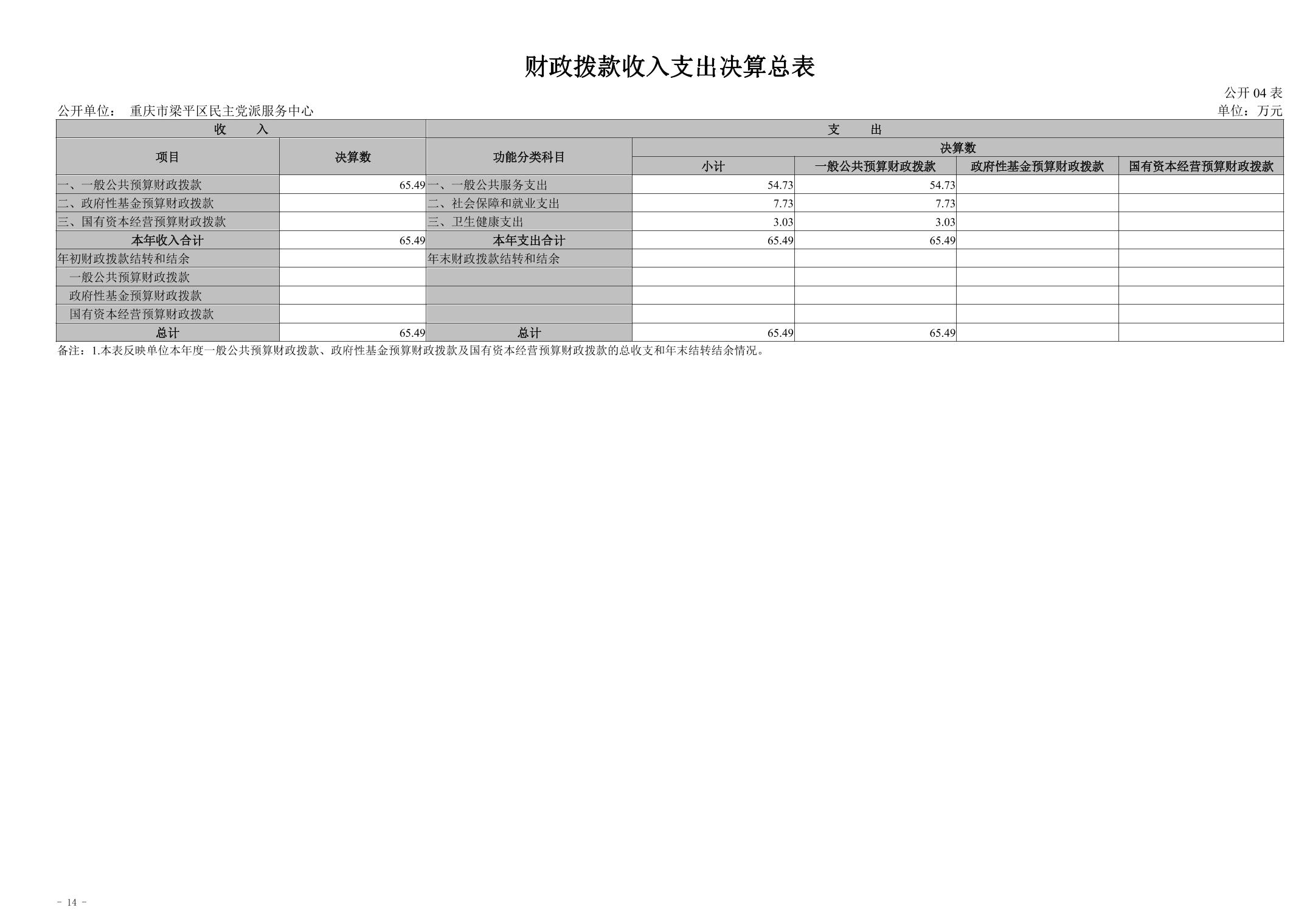 财政拨款收入支出决算总表

公开 04 表

公开单位： 重庆市梁平区民主党派服务中心

单位：万元

| 收　入 | | 支　出 | | | | |
|---|---|---|---|---|---|---|
| 项目 | 决算数 | 功能分类科目 | 决算数 | | | |
| | | | 小计 | 一般公共预算财政拨款 | 政府性基金预算财政拨款 | 国有资本经营预算财政拨款 |
| 一、一般公共预算财政拨款 | 65.49 | 一、一般公共服务支出 | 54.73 | 54.73 | | |
| 二、政府性基金预算财政拨款 | | 二、社会保障和就业支出 | 7.73 | 7.73 | | |
| 三、国有资本经营预算财政拨款 | | 三、卫生健康支出 | 3.03 | 3.03 | | |
| 本年收入合计 | 65.49 | 本年支出合计 | 65.49 | 65.49 | | |
| 年初财政拨款结转和结余 | | 年末财政拨款结转和结余 | | | | |
| 一般公共预算财政拨款 | | | | | | |
| 政府性基金预算财政拨款 | | | | | | |
| 国有资本经营预算财政拨款 | | | | | | |
| 总计 | 65.49 | 总计 | 65.49 | 65.49 | | |

备注：1.本表反映单位本年度一般公共预算财政拨款、政府性基金预算财政拨款及国有资本经营预算财政拨款的总收支和年末结转结余情况。

- 14 -